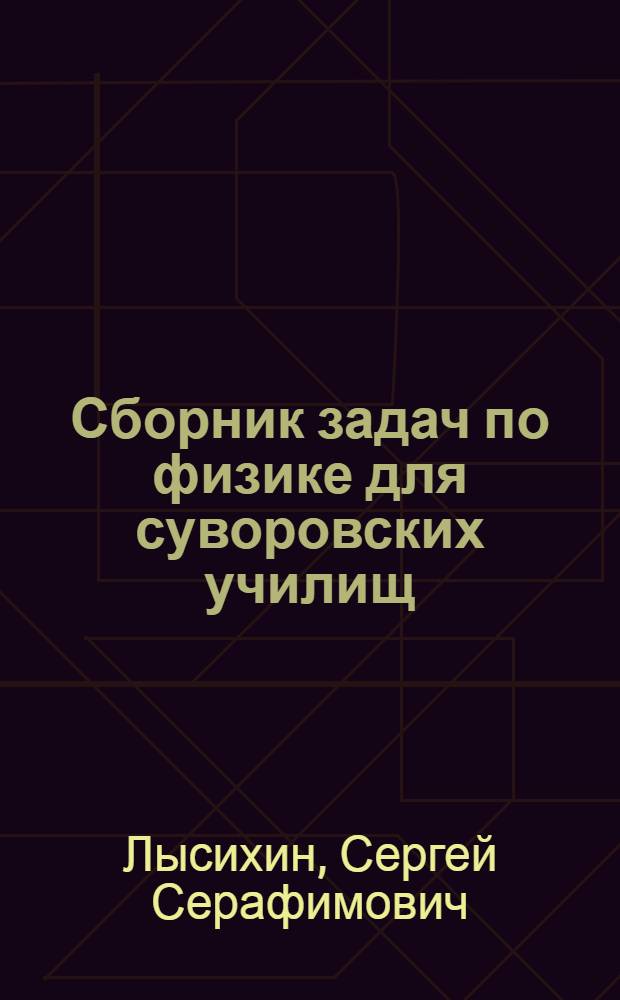 Сборник задач по физике для суворовских училищ

Лысихин, Сергей Серафимович